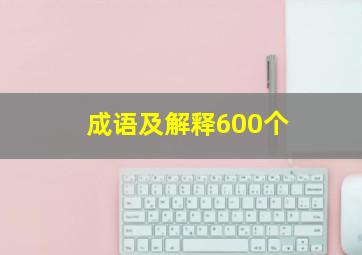 成语及解释600个